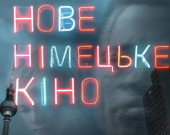 НОВЕ
НІМЕЦЬКЕ
КІНО